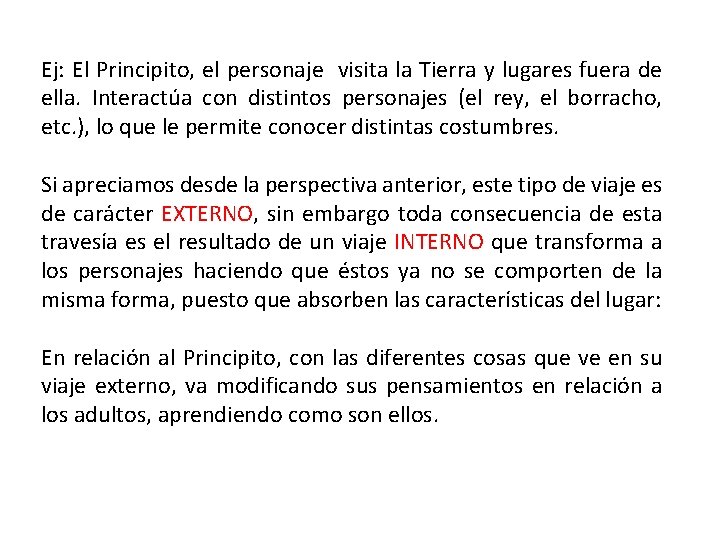 Ej: El Principito, el personaje visita la Tierra y lugares fuera de ella. Interactúa con distintos personajes (el rey, el borracho, etc.), lo que le permite conocer distintas costumbres.

Si apreciamos desde la perspectiva anterior, este tipo de viaje es de carácter EXTERNO, sin embargo toda consecuencia de esta travesía es el resultado de un viaje INTERNO que transforma a los personajes haciendo que éstos ya no se comporten de la misma forma, puesto que absorben las características del lugar:

En relación al Principito, con las diferentes cosas que ve en su viaje externo, va modificando sus pensamientos en relación a los adultos, aprendiendo como son ellos.